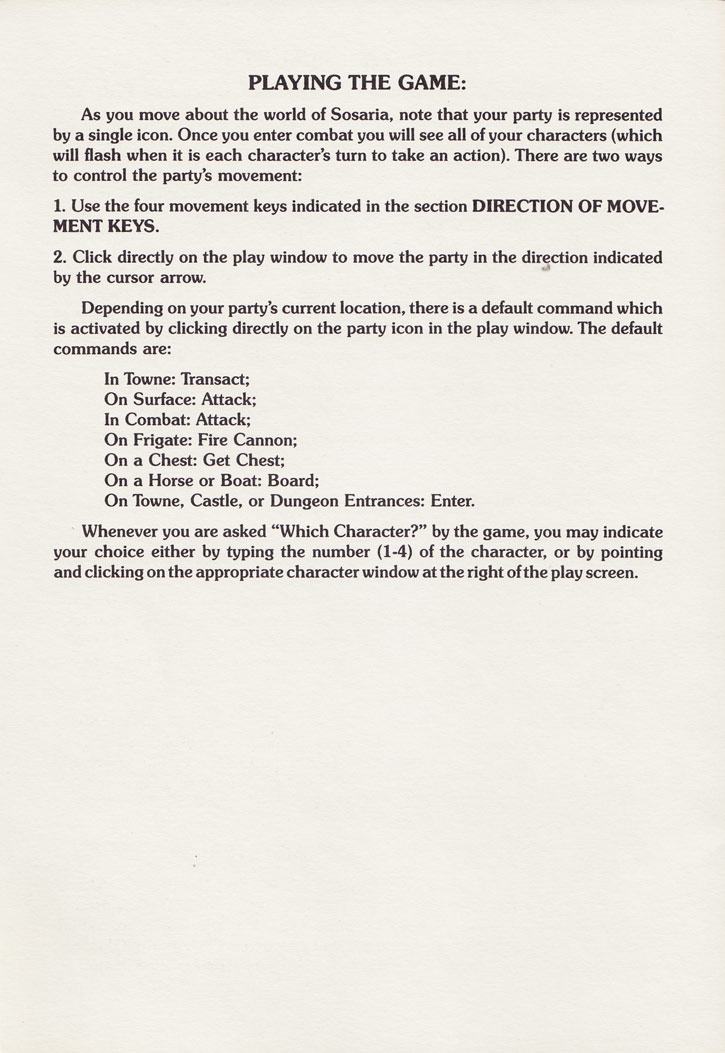 PLAYING THE GAME:

As you move about the world of Sosaria, note that your party is represented by a single icon. Once you enter combat you will see all of your characters (which will flash when it is each character's turn to take an action). There are two ways to control the party's movement:

1. Use the four movement keys indicated in the section DIRECTION OF MOVEMENT KEYS.

2. Click directly on the play window to move the party in the direction indicated by the cursor arrow.

Depending on your party's current location, there is a default command which is activated by clicking directly on the party icon in the play window. The default commands are:

In Towne: Transact;
On Surface: Attack;
In Combat: Attack;
On Frigate: Fire Cannon;
On a Chest: Get Chest;
On a Horse or Boat: Board;
On Towne, Castle, or Dungeon Entrances: Enter.

Whenever you are asked "Which Character?" by the game, you may indicate your choice either by typing the number (1-4) of the character, or by pointing and clicking on the appropriate character window at the right of the play screen.